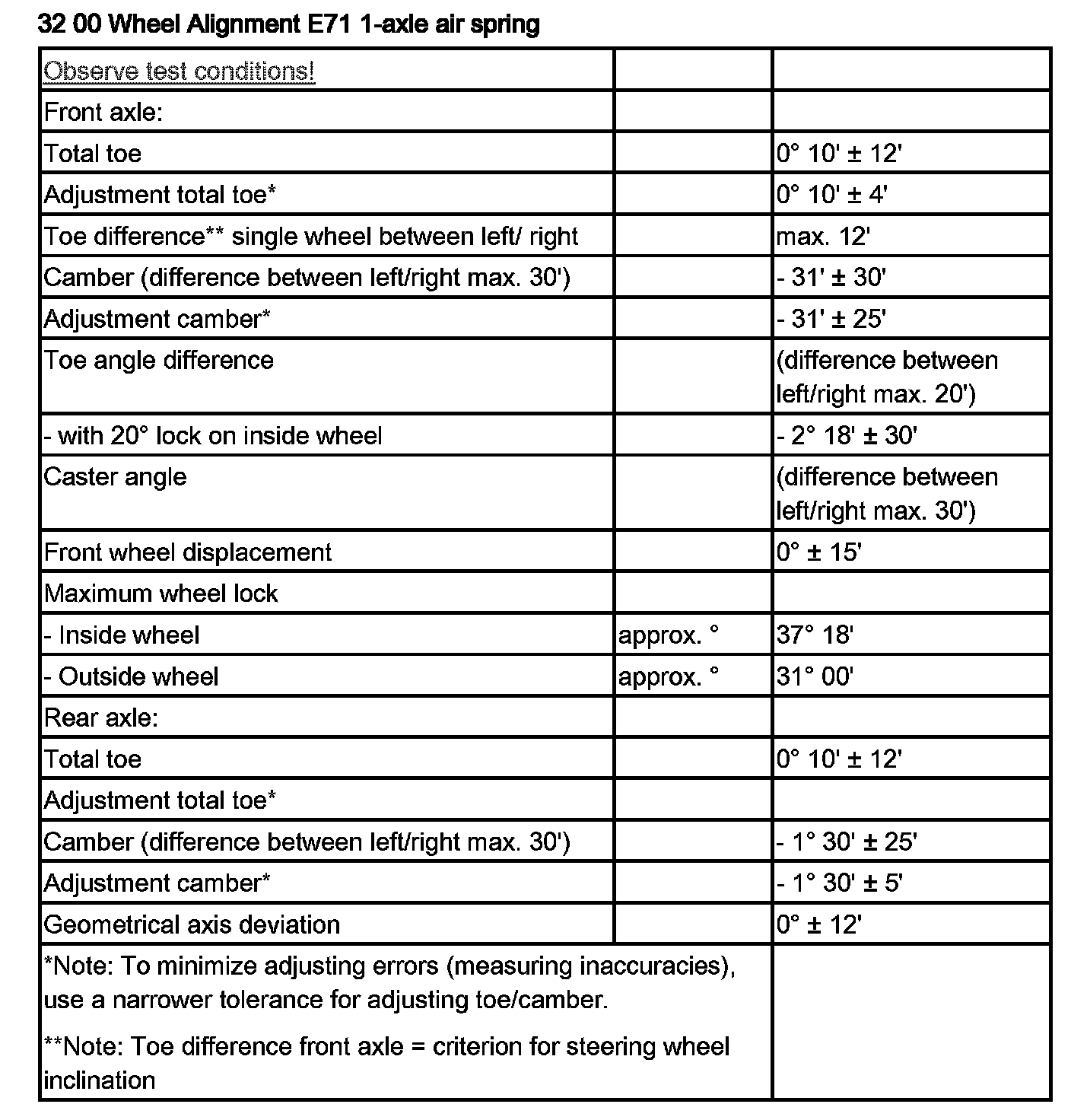 32 00 Wheel Alignment E71 1-axle air spring

| Observe test conditions! | | |
|---|---|---|
| Front axle: | | |
| Total toe | | 0° 10' ± 12' |
| Adjustment total toe* | | 0° 10' ± 4' |
| Toe difference** single wheel between left/ right | | max. 12' |
| Camber (difference between left/right max. 30') | | - 31' ± 30' |
| Adjustment camber* | | - 31' ± 25' |
| Toe angle difference | | (difference between left/right max. 20') |
| - with 20° lock on inside wheel | | - 2° 18' ± 30' |
| Caster angle | | (difference between left/right max. 30') |
| Front wheel displacement | | 0° ± 15' |
| Maximum wheel lock | | |
| - Inside wheel | approx. ° | 37° 18' |
| - Outside wheel | approx. ° | 31° 00' |
| Rear axle: | | |
| Total toe | | 0° 10' ± 12' |
| Adjustment total toe* | | |
| Camber (difference between left/right max. 30') | | - 1° 30' ± 25' |
| Adjustment camber* | | - 1° 30' ± 5' |
| Geometrical axis deviation | | 0° ± 12' |
| *Note: To minimize adjusting errors (measuring inaccuracies), use a narrower tolerance for adjusting toe/camber. **Note: Toe difference front axle = criterion for steering wheel inclination | | |